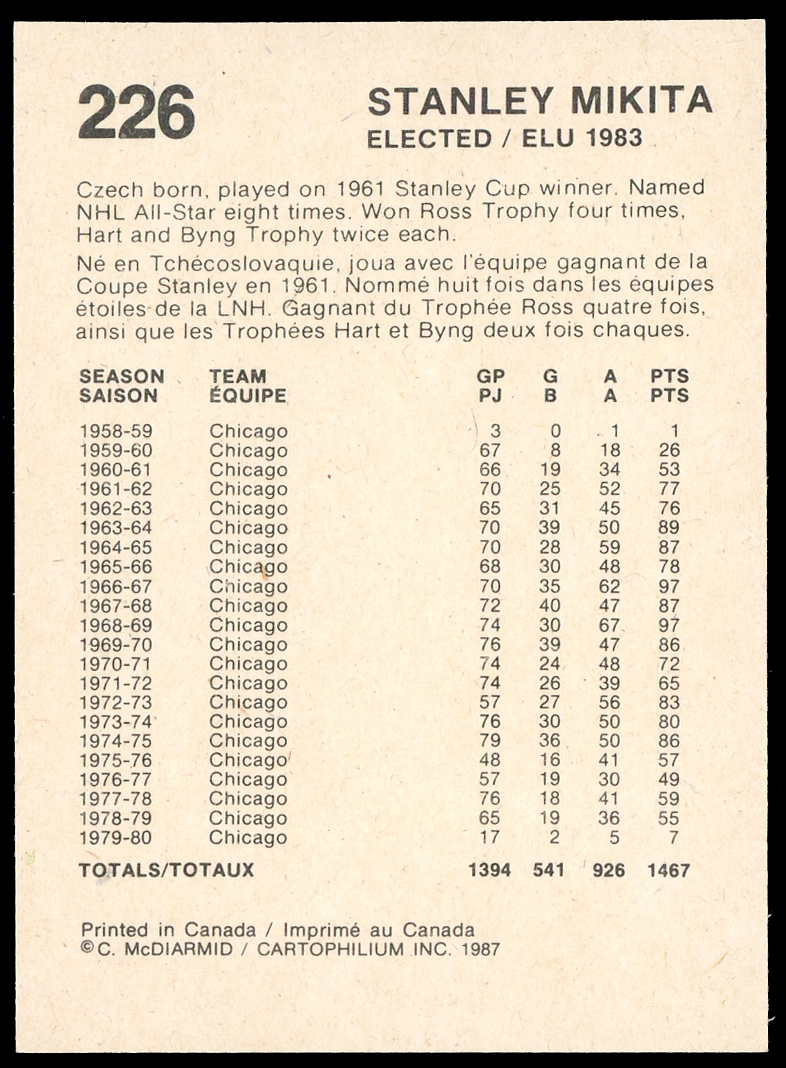 226

STANLEY MIKITA
ELECTED / ELU 1983

Czech born, played on 1961 Stanley Cup winner. Named NHL All-Star eight times. Won Ross Trophy four times, Hart and Byng Trophy twice each.

Né en Tchécoslovaquie, joua avec l'équipe gagnant de la Coupe Stanley en 1961. Nommé huit fois dans les équipes étoiles de la LNH. Gagnant du Trophée Ross quatre fois, ainsi que les Trophées Hart et Byng deux fois chaques.

| SEASON SAISON | TEAM ÉQUIPE | GP PJ | G B | A A | PTS PTS |
|---|---|---|---|---|---|
| 1958-59 | Chicago | 3 | 0 | 1 | 1 |
| 1959-60 | Chicago | 67 | 8 | 18 | 26 |
| 1960-61 | Chicago | 66 | 19 | 34 | 53 |
| 1961-62 | Chicago | 70 | 25 | 52 | 77 |
| 1962-63 | Chicago | 65 | 31 | 45 | 76 |
| 1963-64 | Chicago | 70 | 39 | 50 | 89 |
| 1964-65 | Chicago | 70 | 28 | 59 | 87 |
| 1965-66 | Chicago | 68 | 30 | 48 | 78 |
| 1966-67 | Chicago | 70 | 35 | 62 | 97 |
| 1967-68 | Chicago | 72 | 40 | 47 | 87 |
| 1968-69 | Chicago | 74 | 30 | 67 | 97 |
| 1969-70 | Chicago | 76 | 39 | 47 | 86 |
| 1970-71 | Chicago | 74 | 24 | 48 | 72 |
| 1971-72 | Chicago | 74 | 26 | 39 | 65 |
| 1972-73 | Chicago | 57 | 27 | 56 | 83 |
| 1973-74 | Chicago | 76 | 30 | 50 | 80 |
| 1974-75 | Chicago | 79 | 36 | 50 | 86 |
| 1975-76 | Chicago | 48 | 16 | 41 | 57 |
| 1976-77 | Chicago | 57 | 19 | 30 | 49 |
| 1977-78 | Chicago | 76 | 18 | 41 | 59 |
| 1978-79 | Chicago | 65 | 19 | 36 | 55 |
| 1979-80 | Chicago | 17 | 2 | 5 | 7 |
| TOTALS/TOTAUX | | 1394 | 541 | 926 | 1467 |

Printed in Canada / Imprimé au Canada
©C. McDIARMID / CARTOPHILIUM INC. 1987